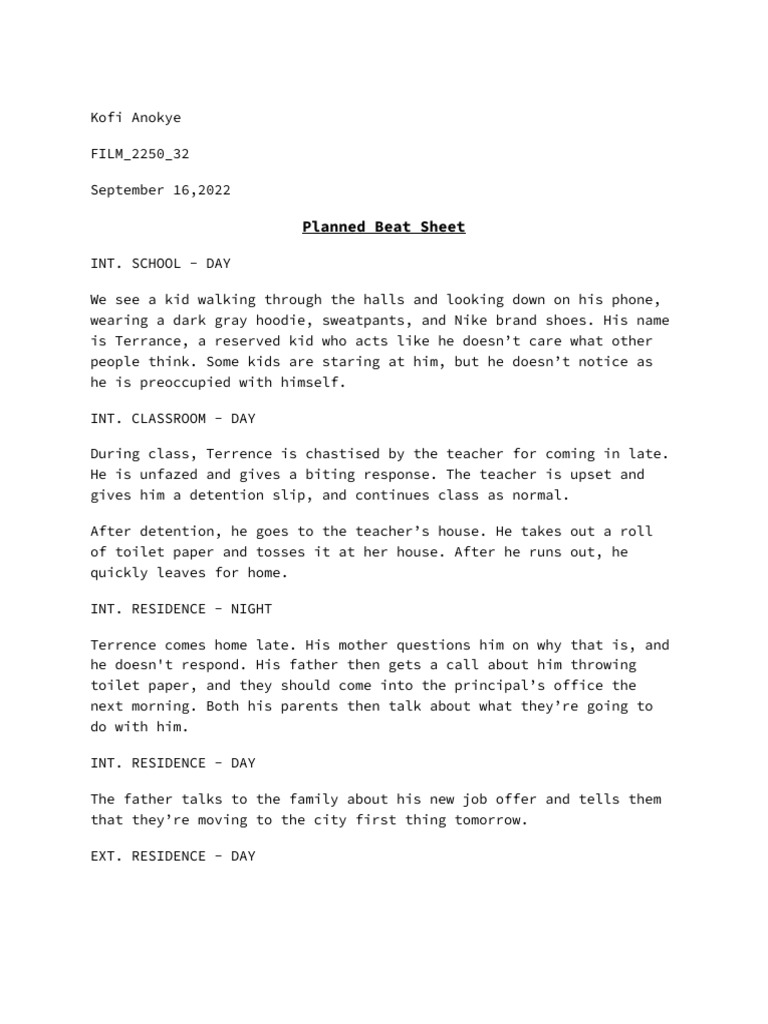 Kofi Anokye

FILM_2250_32

September 16,2022

Planned Beat Sheet

INT. SCHOOL - DAY

We see a kid walking through the halls and looking down on his phone, wearing a dark gray hoodie, sweatpants, and Nike brand shoes. His name is Terrance, a reserved kid who acts like he doesn't care what other people think. Some kids are staring at him, but he doesn't notice as he is preoccupied with himself.

INT. CLASSROOM - DAY

During class, Terrence is chastised by the teacher for coming in late. He is unfazed and gives a biting response. The teacher is upset and gives him a detention slip, and continues class as normal.

After detention, he goes to the teacher's house. He takes out a roll of toilet paper and tosses it at her house. After he runs out, he quickly leaves for home.

INT. RESIDENCE - NIGHT

Terrence comes home late. His mother questions him on why that is, and he doesn't respond. His father then gets a call about him throwing toilet paper, and they should come into the principal's office the next morning. Both his parents then talk about what they're going to do with him.

INT. RESIDENCE - DAY

The father talks to the family about his new job offer and tells them that they're moving to the city first thing tomorrow.

EXT. RESIDENCE - DAY